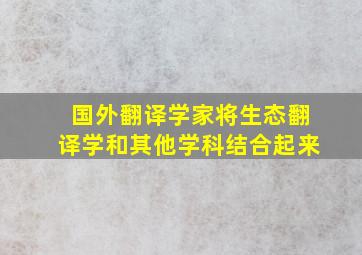 国外翻译学家将生态翻译学和其他学科结合起来